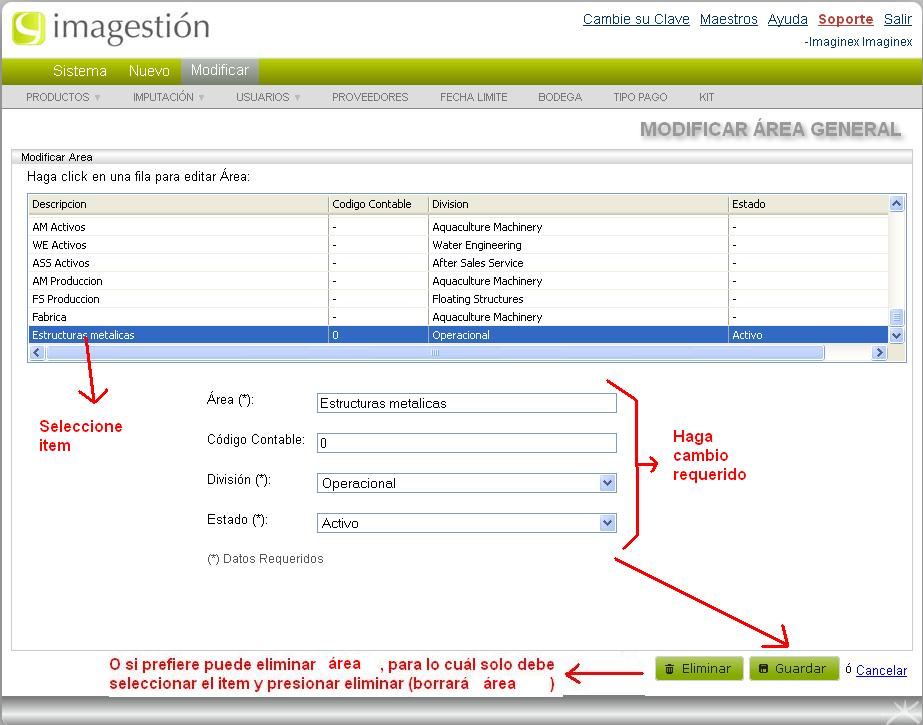 imagestión

Cambie su Clave Maestros Ayuda Soporte Salir
-Imaginex Imaginex

Sistema Nuevo Modificar

PRODUCTOS ▼ IMPUTACIÓN ▼ USUARIOS ▼ PROVEEDORES FECHA LIMITE BODEGA TIPO PAGO KIT

MODIFICAR ÁREA GENERAL

Modificar Area

Haga click en una fila para editar Área:

| Descripcion | Codigo Contable | Division | Estado |
|---|---|---|---|
| AM Activos | - | Aquaculture Machinery | - |
| WE Activos | - | Water Engineering | - |
| ASS Activos | - | After Sales Service | - |
| AM Produccion | - | Aquaculture Machinery | - |
| FS Produccion | - | Floating Structures | - |
| Fabrica | - | Aquaculture Machinery | - |
| Estructuras metalicas | 0 | Operacional | Activo |

Seleccione item

Área (*): Estructuras metalicas

Código Contable: 0

División (*): Operacional

Estado (*): Activo

(*) Datos Requeridos

Haga cambio requerido

O si prefiere puede eliminar área , para lo cuál solo debe seleccionar el item y presionar eliminar (borrará área )

Eliminar Guardar ó Cancelar